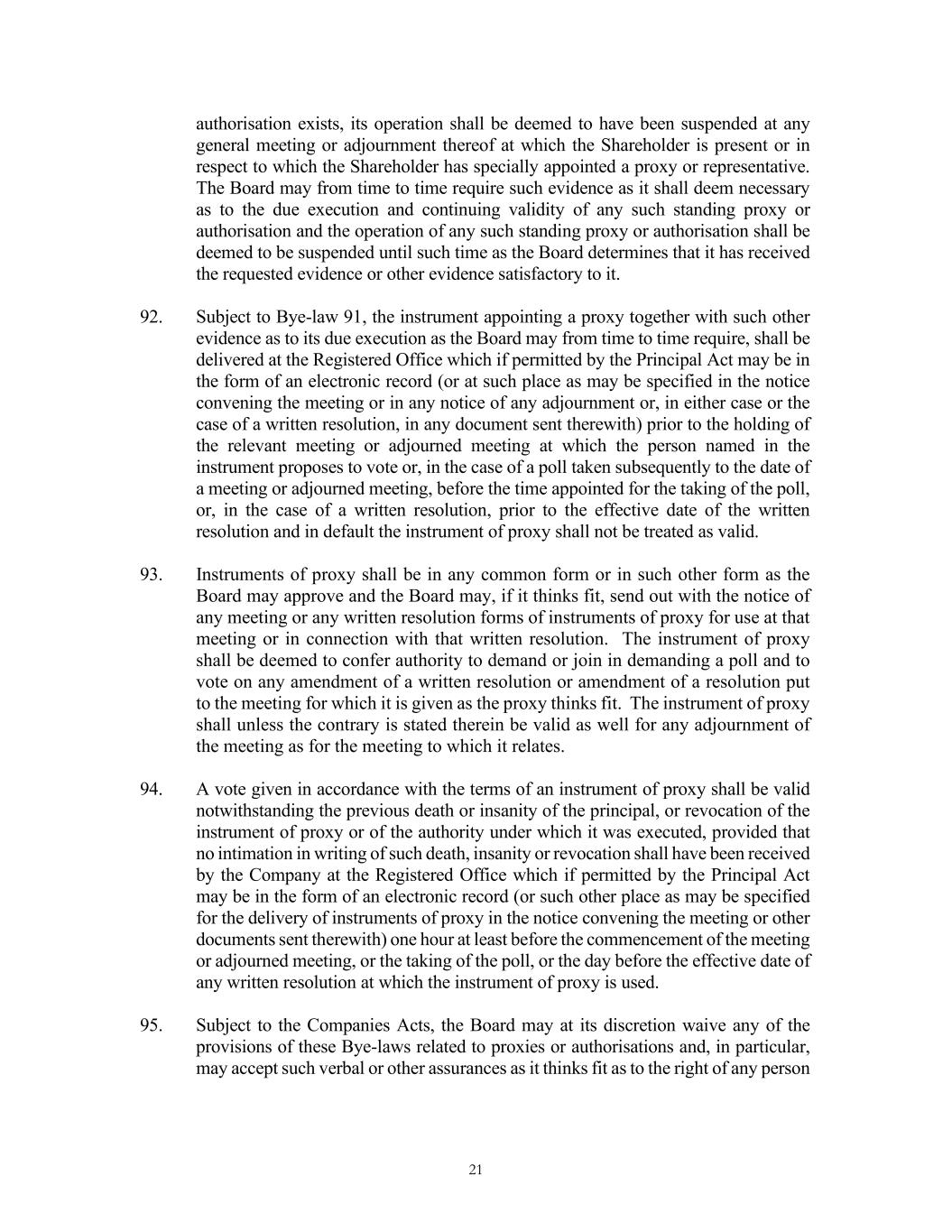 authorisation exists, its operation shall be deemed to have been suspended at any general meeting or adjournment thereof at which the Shareholder is present or in respect to which the Shareholder has specially appointed a proxy or representative. The Board may from time to time require such evidence as it shall deem necessary as to the due execution and continuing validity of any such standing proxy or authorisation and the operation of any such standing proxy or authorisation shall be deemed to be suspended until such time as the Board determines that it has received the requested evidence or other evidence satisfactory to it.

92. Subject to Bye-law 91, the instrument appointing a proxy together with such other evidence as to its due execution as the Board may from time to time require, shall be delivered at the Registered Office which if permitted by the Principal Act may be in the form of an electronic record (or at such place as may be specified in the notice convening the meeting or in any notice of any adjournment or, in either case or the case of a written resolution, in any document sent therewith) prior to the holding of the relevant meeting or adjourned meeting at which the person named in the instrument proposes to vote or, in the case of a poll taken subsequently to the date of a meeting or adjourned meeting, before the time appointed for the taking of the poll, or, in the case of a written resolution, prior to the effective date of the written resolution and in default the instrument of proxy shall not be treated as valid.

93. Instruments of proxy shall be in any common form or in such other form as the Board may approve and the Board may, if it thinks fit, send out with the notice of any meeting or any written resolution forms of instruments of proxy for use at that meeting or in connection with that written resolution. The instrument of proxy shall be deemed to confer authority to demand or join in demanding a poll and to vote on any amendment of a written resolution or amendment of a resolution put to the meeting for which it is given as the proxy thinks fit. The instrument of proxy shall unless the contrary is stated therein be valid as well for any adjournment of the meeting as for the meeting to which it relates.

94. A vote given in accordance with the terms of an instrument of proxy shall be valid notwithstanding the previous death or insanity of the principal, or revocation of the instrument of proxy or of the authority under which it was executed, provided that no intimation in writing of such death, insanity or revocation shall have been received by the Company at the Registered Office which if permitted by the Principal Act may be in the form of an electronic record (or such other place as may be specified for the delivery of instruments of proxy in the notice convening the meeting or other documents sent therewith) one hour at least before the commencement of the meeting or adjourned meeting, or the taking of the poll, or the day before the effective date of any written resolution at which the instrument of proxy is used.

95. Subject to the Companies Acts, the Board may at its discretion waive any of the provisions of these Bye-laws related to proxies or authorisations and, in particular, may accept such verbal or other assurances as it thinks fit as to the right of any person

21